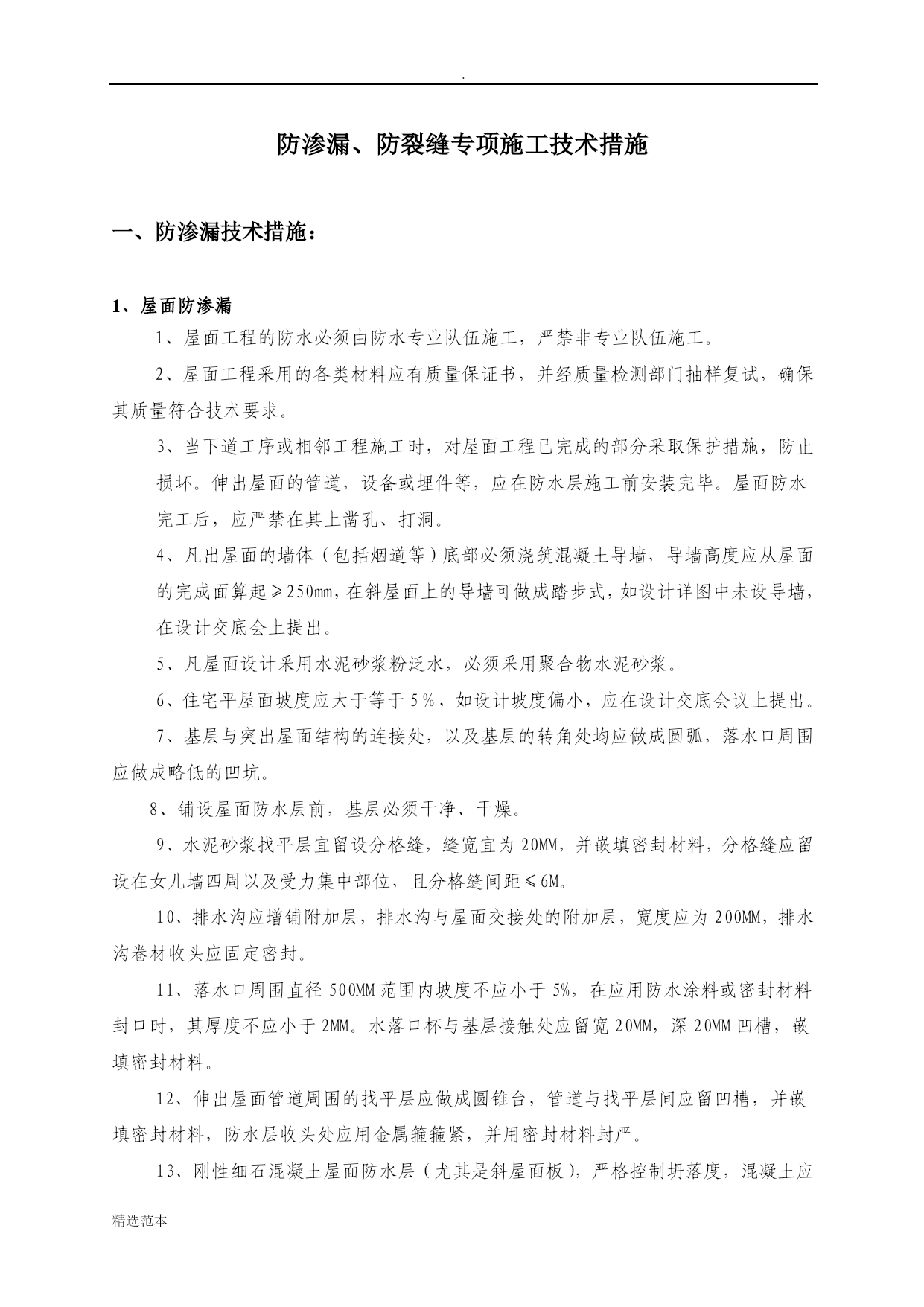 .

防渗漏、防裂缝专项施工技术措施

一、防渗漏技术措施：

1、屋面防渗漏

1、屋面工程的防水必须由防水专业队伍施工，严禁非专业队伍施工。

2、屋面工程采用的各类材料应有质量保证书，并经质量检测部门抽样复试，确保其质量符合技术要求。

3、当下道工序或相邻工程施工时，对屋面工程已完成的部分采取保护措施，防止损坏。伸出屋面的管道，设备或埋件等，应在防水层施工前安装完毕。屋面防水完工后，应严禁在其上凿孔、打洞。

4、凡出屋面的墙体（包括烟道等）底部必须浇筑混凝土导墙，导墙高度应从屋面的完成面算起≥250mm，在斜屋面上的导墙可做成踏步式，如设计详图中未设导墙，在设计交底会上提出。

5、凡屋面设计采用水泥砂浆粉泛水，必须采用聚合物水泥砂浆。

6、住宅平屋面坡度应大于等于5%，如设计坡度偏小，应在设计交底会议上提出。

7、基层与突出屋面结构的连接处，以及基层的转角处均应做成圆弧，落水口周围应做成略低的凹坑。

8、铺设屋面防水层前，基层必须干净、干燥。

9、水泥砂浆找平层宜留设分格缝，缝宽宜为20MM，并嵌填密封材料，分格缝应留设在女儿墙四周以及受力集中部位，且分格缝间距≤6M。

10、排水沟应增铺附加层，排水沟与屋面交接处的附加层，宽度应为200MM，排水沟卷材收头应固定密封。

11、落水口周围直径500MM范围内坡度不应小于5%，在应用防水涂料或密封材料封口时，其厚度不应小于2MM。水落口杯与基层接触处应留宽20MM，深20MM凹槽，嵌填密封材料。

12、伸出屋面管道周围的找平层应做成圆锥台，管道与找平层间应留凹槽，并嵌填密封材料，防水层收头处应用金属箍箍紧，并用密封材料封严。

13、刚性细石混凝土屋面防水层（尤其是斜屋面板），严格控制坍落度，混凝土应

精选范本